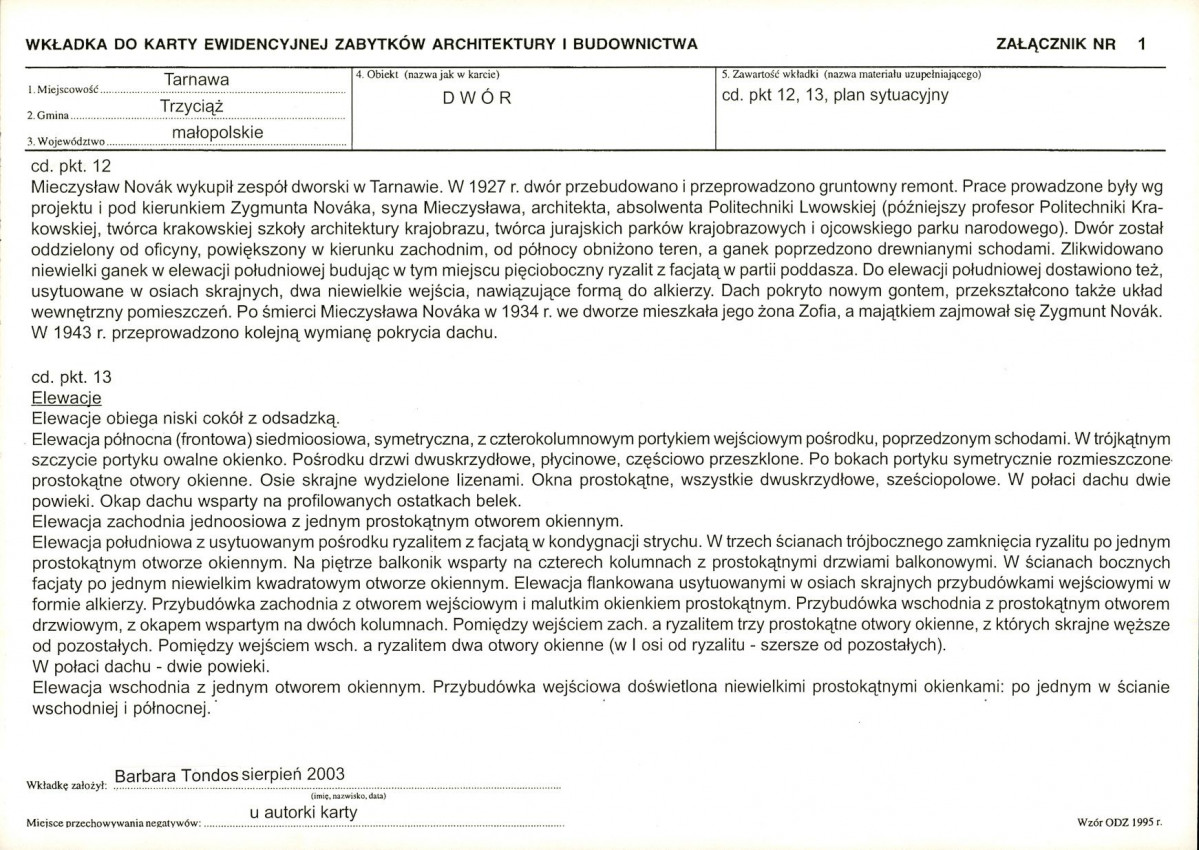 WKŁADKA DO KARTY EWIDENCYJNEJ ZABYTKÓW ARCHITEKTURY I BUDOWNICTWA

ZAŁĄCZNIK NR 1

1. Miejscowość Tarnawa
2. Gmina Trzyciąż
3. Województwo małopolskie

4. Obiekt (nazwa jak w karcie)
DWÓR

5. Zawartość wkładki (nazwa materiału uzupełniającego)
cd. pkt 12, 13, plan sytuacyjny

cd. pkt. 12
Mieczysław Novák wykupił zespół dworski w Tarnawie. W 1927 r. dwór przebudowano i przeprowadzono gruntowny remont. Prace prowadzone były wg projektu i pod kierunkiem Zygmunta Nováka, syna Mieczysława, architekta, absolwenta Politechniki Lwowskiej (późniejszy profesor Politechniki Krakowskiej, twórca krakowskiej szkoły architektury krajobrazu, twórca jurajskich parków krajobrazowych i ojcowskiego parku narodowego). Dwór został oddzielony od oficyny, powiększony w kierunku zachodnim, od północy obniżono teren, a ganek poprzedzono drewnianymi schodami. Zlikwidowano niewielki ganek w elewacji południowej budując w tym miejscu pięcioboczny ryzalit z facjatą w partii poddasza. Do elewacji południowej dostawiono też, usytuowane w osiach skrajnych, dwa niewielkie wejścia, nawiązujące formą do alkierzy. Dach pokryto nowym gontem, przekształcono także układ wewnętrzny pomieszczeń. Po śmierci Mieczysława Nováka w 1934 r. we dworze mieszkała jego żona Zofia, a majątkiem zajmował się Zygmunt Novák. W 1943 r. przeprowadzono kolejną wymianę pokrycia dachu.

cd. pkt. 13
Elewacje
Elewacje obiega niski cokół z odsadzką.
Elewacja północna (frontowa) siedmioosiowa, symetryczna, z czterokolumnowym portykiem wejściowym pośrodku, poprzedzonym schodami. W trójkątnym szczycie portyku owalne okienko. Pośrodku drzwi dwuskrzydłowe, płycinowe, częściowo przeszklone. Po bokach portyku symetrycznie rozmieszczone prostokątne otwory okienne. Osie skrajne wydzielone lizenami. Okna prostokątne, wszystkie dwuskrzydłowe, sześciopolowe. W połaci dachu dwie powieki. Okap dachu wsparty na profilowanych ostatkach belek.
Elewacja zachodnia jednoosiowa z jednym prostokątnym otworem okiennym.
Elewacja południowa z usytuowanym pośrodku ryzalitem z facjatą w kondygnacji strychu. W trzech ścianach trójbocznego zamknięcia ryzalitu po jednym prostokątnym otworze okiennym. Na piętrze balkonik wsparty na czterech kolumnach z prostokątnymi drzwiami balkonowymi. W ścianach bocznych facjaty po jednym niewielkim kwadratowym otworze okiennym. Elewacja flankowana usytuowanymi w osiach skrajnych przybudówkami wejściowymi w formie alkierzy. Przybudówka zachodnia z otworem wejściowym i malutkim okienkiem prostokątnym. Przybudówka wschodnia z prostokątnym otworem drzwiowym, z okapem wspartym na dwóch kolumnach. Pomiędzy wejściem zach. a ryzalitem trzy prostokątne otwory okienne, z których skrajne węższe od pozostałych. Pomiędzy wejściem wsch. a ryzalitem dwa otwory okienne (w I osi od ryzalitu - szersze od pozostałych).
W połaci dachu - dwie powieki.
Elewacja wschodnia z jednym otworem okiennym. Przybudówka wejściowa doświetlona niewielkimi prostokątnymi okienkami: po jednym w ścianie wschodniej i północnej.

Wkładkę założył: Barbara Tondos sierpień 2003
(imię, nazwisko, data)

Miejsce przechowywania negatywów: u autorki karty

Wzór ODZ 1995 r.